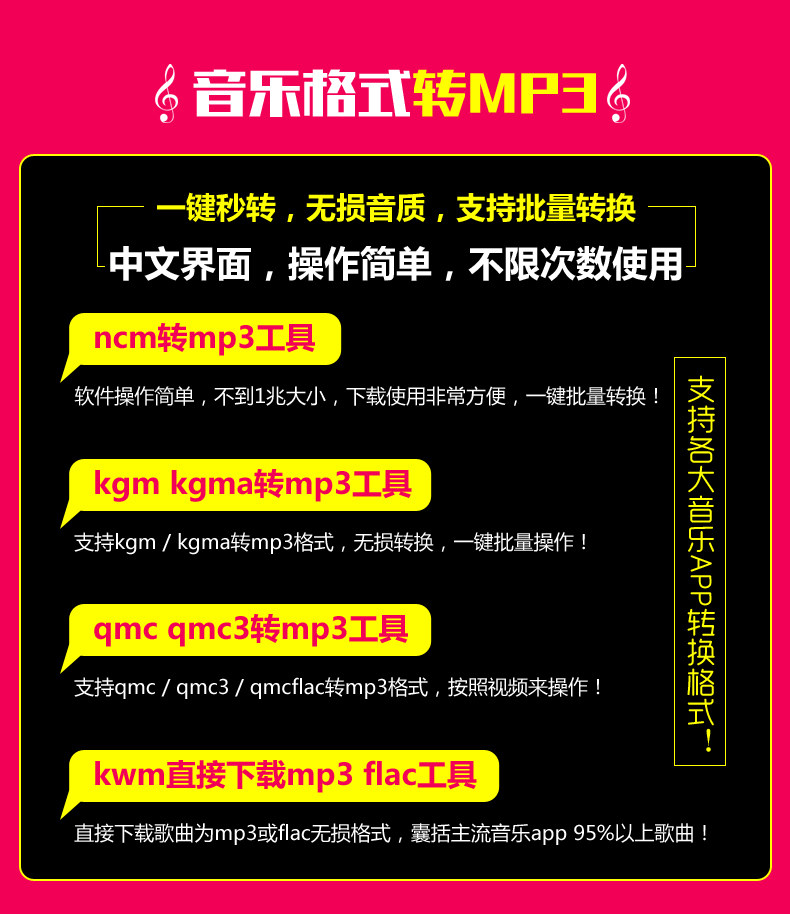 音乐格式转MP3

一键秒转，无损音质，支持批量转换

中文界面，操作简单，不限次数使用

ncm转mp3工具

软件操作简单，不到1兆大小，下载使用非常方便，一键批量转换！

kgm kgma转mp3工具

支持kgm / kgma转mp3格式，无损转换，一键批量操作！

qmc qmc3转mp3工具

支持qmc / qmc3 / qmcflac转mp3格式，按照视频来操作！

kwm直接下载mp3 flac工具

直接下载歌曲为mp3或flac无损格式，囊括主流音乐app 95%以上歌曲！

支持各大音乐APP转换格式！